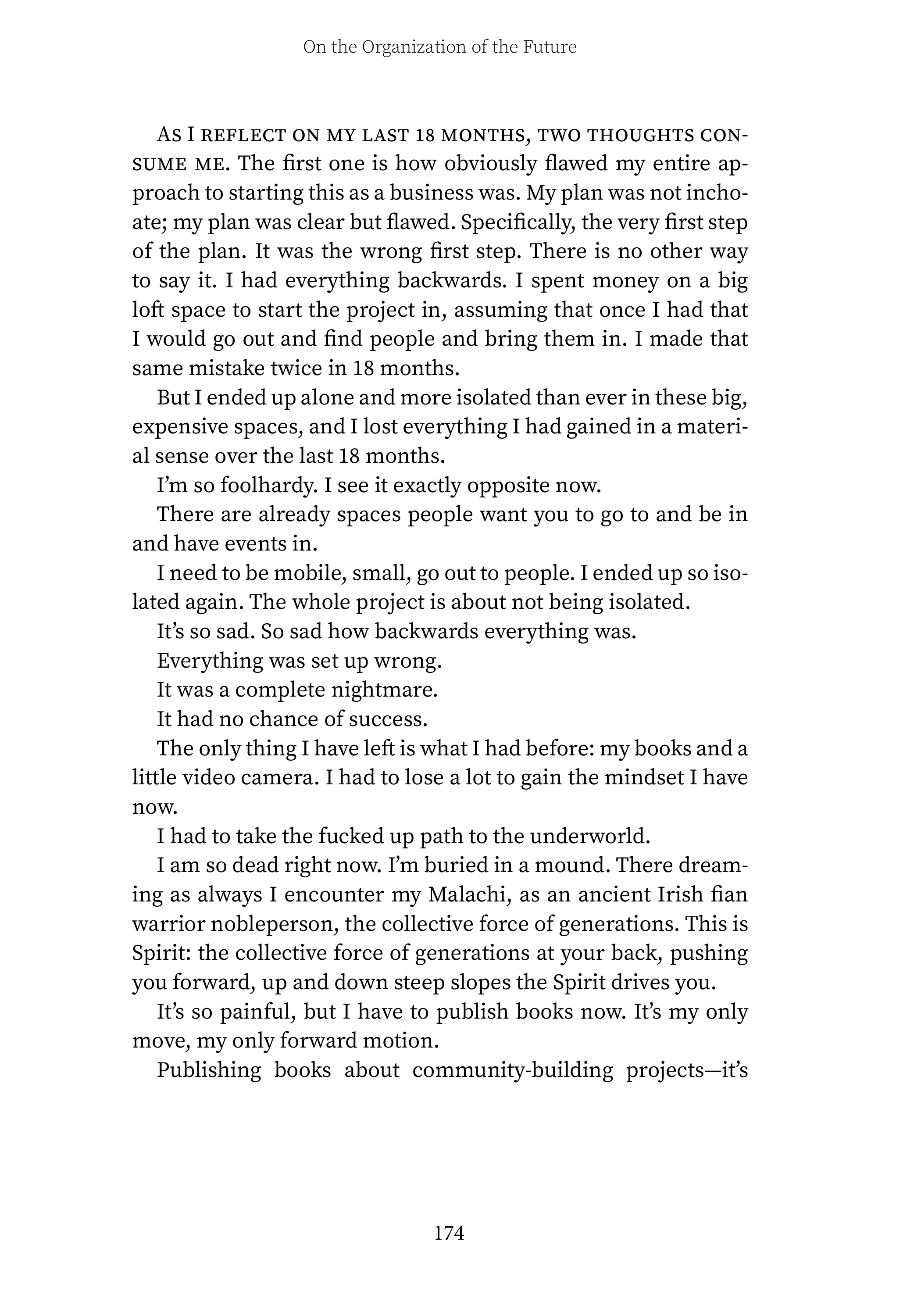 On the Organization of the Future

As I reflect on my last 18 months, two thoughts consume me. The first one is how obviously flawed my entire approach to starting this as a business was. My plan was not inchoate; my plan was clear but flawed. Specifically, the very first step of the plan. It was the wrong first step. There is no other way to say it. I had everything backwards. I spent money on a big loft space to start the project in, assuming that once I had that I would go out and find people and bring them in. I made that same mistake twice in 18 months.

But I ended up alone and more isolated than ever in these big, expensive spaces, and I lost everything I had gained in a material sense over the last 18 months.

I'm so foolhardy. I see it exactly opposite now.

There are already spaces people want you to go to and be in and have events in.

I need to be mobile, small, go out to people. I ended up so isolated again. The whole project is about not being isolated.

It's so sad. So sad how backwards everything was.

Everything was set up wrong.

It was a complete nightmare.

It had no chance of success.

The only thing I have left is what I had before: my books and a little video camera. I had to lose a lot to gain the mindset I have now.

I had to take the fucked up path to the underworld.

I am so dead right now. I'm buried in a mound. There dreaming as always I encounter my Malachi, as an ancient Irish fian warrior nobleperson, the collective force of generations. This is Spirit: the collective force of generations at your back, pushing you forward, up and down steep slopes the Spirit drives you.

It's so painful, but I have to publish books now. It's my only move, my only forward motion.

Publishing books about community-building projects—it's

174